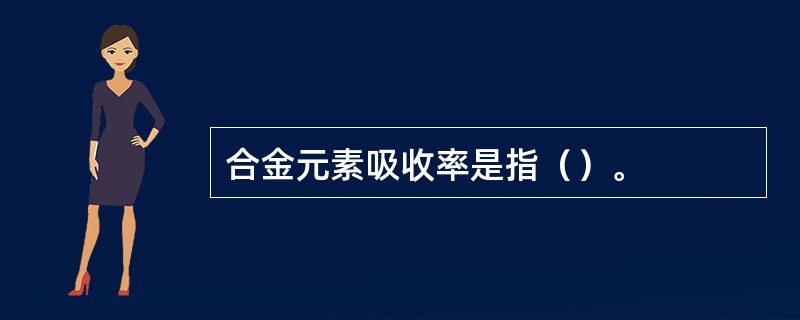 合金元素吸收率是指（）。